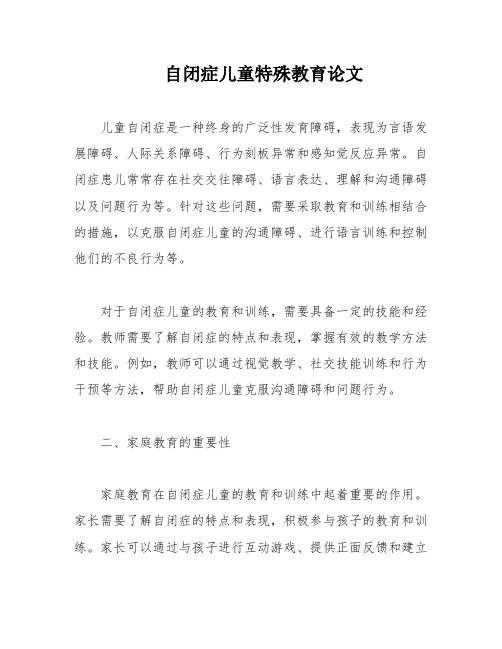 自闭症儿童特殊教育论文

儿童自闭症是一种终身的广泛性发育障碍，表现为言语发展障碍、人际关系障碍、行为刻板异常和感知觉反应异常。自闭症患儿常常存在社交交往障碍、语言表达、理解和沟通障碍以及问题行为等。针对这些问题，需要采取教育和训练相结合的措施，以克服自闭症儿童的沟通障碍、进行语言训练和控制他们的不良行为等。

对于自闭症儿童的教育和训练，需要具备一定的技能和经验。教师需要了解自闭症的特点和表现，掌握有效的教学方法和技能。例如，教师可以通过视觉教学、社交技能训练和行为干预等方法，帮助自闭症儿童克服沟通障碍和问题行为。

二、家庭教育的重要性

家庭教育在自闭症儿童的教育和训练中起着重要的作用。家长需要了解自闭症的特点和表现，积极参与孩子的教育和训练。家长可以通过与孩子进行互动游戏、提供正面反馈和建立